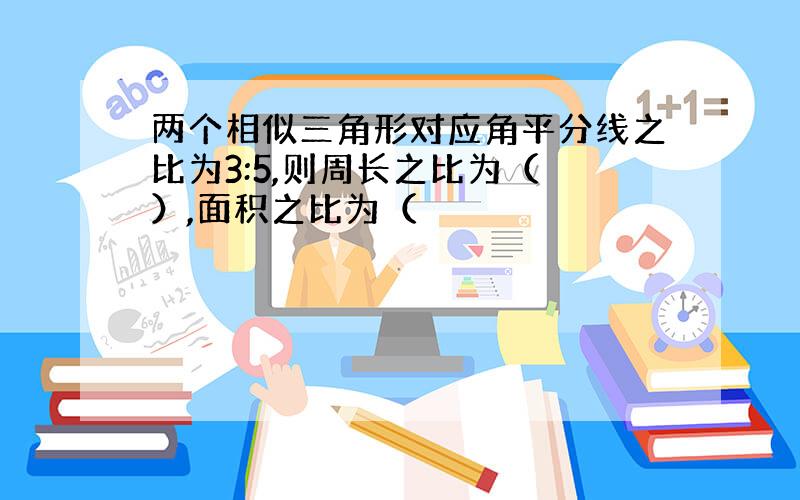 abc

1+1=

两个相似三角形对应角平分线之比为3:5,则周长之比为（ ）,面积之比为（